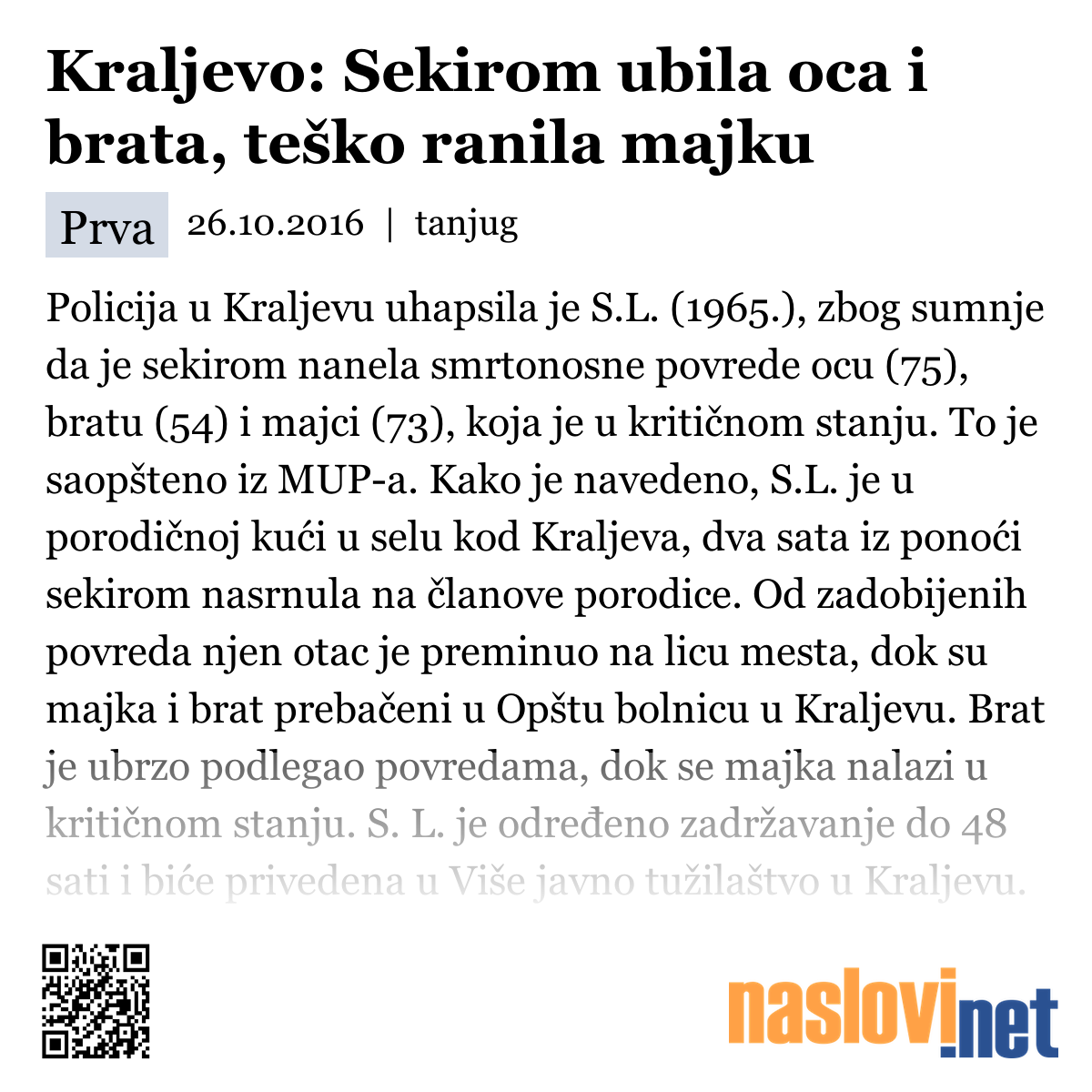 Kraljevo: Sekirom ubila oca i brata, teško ranila majku

Prva 26.10.2016 | tanjug

Policija u Kraljevu uhapsila je S.L. (1965.), zbog sumnje da je sekirom nanela smrtonosne povrede ocu (75), bratu (54) i majci (73), koja je u kritičnom stanju. To je saopšteno iz MUP-a. Kako je navedeno, S.L. je u porodičnoj kući u selu kod Kraljeva, dva sata iz ponoći sekirom nasrnula na članove porodice. Od zadobijenih povreda njen otac je preminuo na licu mesta, dok su majka i brat prebačeni u Opštu bolnicu u Kraljevu. Brat je ubrzo podlegao povredama, dok se majka nalazi u kritičnom stanju. S. L. je određeno zadržavanje do 48 sati i biće privedena u Više javno tužilaštvo u Kraljevu.

naslovi.net